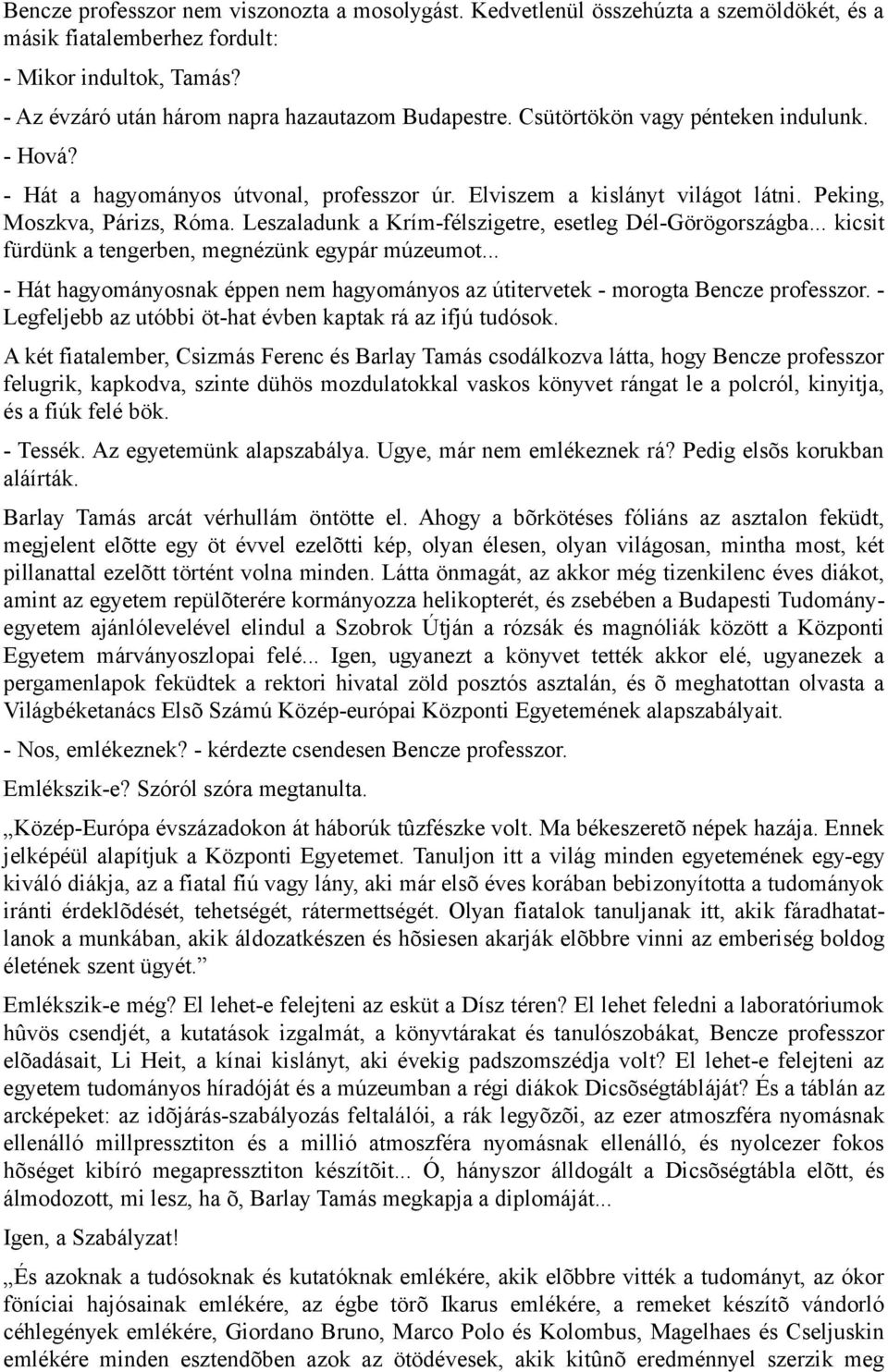 Bencze professzor nem viszonozta a mosolygást. Kedvetlenül összehúzta a szemöldökét, és a másik fiatalemberhez fordult:

- Mikor indultok, Tamás?

- Az évzáró után három napra hazautazom Budapestre. Csütörtökön vagy pénteken indulunk.

- Hová?

- Hát a hagyományos útvonal, professzor úr. Elviszem a kislányt világot látni. Peking, Moszkva, Párizs, Róma. Leszaladunk a Krím-félszigetre, esetleg Dél-Görögországba... kicsit fürdünk a tengerben, megnézünk egypár múzeumot...

- Hát hagyományosnak éppen nem hagyományos az útitervetek - morogta Bencze professzor. - Legfeljebb az utóbbi öt-hat évben kaptak rá az ifjú tudósok.

A két fiatalember, Csizmás Ferenc és Barlay Tamás csodálkozva látta, hogy Bencze professzor felugrik, kapkodva, szinte dühös mozdulatokkal vaskos könyvet rángat le a polcról, kinyitja, és a fiúk felé bök.

- Tessék. Az egyetemünk alapszabálya. Ugye, már nem emlékeznek rá? Pedig elsõs korukban aláírták.

Barlay Tamás arcát vérhullám öntötte el. Ahogy a bõrkötéses fóliáns az asztalon feküdt, megjelent elõtte egy öt évvel ezelõtti kép, olyan élesen, olyan világosan, mintha most, két pillanattal ezelõtt történt volna minden. Látta önmagát, az akkor még tizenkilenc éves diákot, amint az egyetem repülõterére kormányozza helikopterét, és zsebében a Budapesti Tudományegyetem ajánlólevelével elindul a Szobrok Útján a rózsák és magnóliák között a Központi Egyetem márványoszlopai felé... Igen, ugyanezt a könyvet tették akkor elé, ugyanezek a pergamenlapok feküdtek a rektori hivatal zöld posztós asztalán, és õ meghatottan olvasta a Világbéketanács Elsõ Számú Közép-európai Központi Egyetemének alapszabályait.

- Nos, emlékeznek? - kérdezte csendesen Bencze professzor.

Emlékszik-e? Szóról szóra megtanulta.

„Közép-Európa évszázadokon át háborúk tûzfészke volt. Ma békeszeretõ népek hazája. Ennek jelképéül alapítjuk a Központi Egyetemet. Tanuljon itt a világ minden egyetemének egy-egy kiváló diákja, az a fiatal fiú vagy lány, aki már elsõ éves korában bebizonyította a tudományok iránti érdeklõdését, tehetségét, rátermettségét. Olyan fiatalok tanuljanak itt, akik fáradhatatlanok a munkában, akik áldozatkészen és hõsiesen akarják elõbbre vinni az emberiség boldog életének szent ügyét.”

Emlékszik-e még? El lehet-e felejteni az esküt a Dísz téren? El lehet feledni a laboratóriumok hûvös csendjét, a kutatások izgalmát, a könyvtárakat és tanulószobákat, Bencze professzor elõadásait, Li Heit, a kínai kislányt, aki évekig padszomszédja volt? El lehet-e felejteni az egyetem tudományos híradóját és a múzeumban a régi diákok Dicsõségtábláját? És a táblán az arcképeket: az idõjárás-szabályozás feltalálói, a rák legyõzõi, az ezer atmoszféra nyomásnak ellenálló millpressztiton és a millió atmoszféra nyomásnak ellenálló, és nyolcezer fokos hõséget kibíró megapressztiton készítõit... Ó, hányszor álldogált a Dicsõségtábla elõtt, és álmodozott, mi lesz, ha õ, Barlay Tamás megkapja a diplomáját...

Igen, a Szabályzat!

„És azoknak a tudósoknak és kutatóknak emlékére, akik elõbbre vitték a tudományt, az ókor föníciai hajósainak emlékére, az égbe törõ Ikarus emlékére, a remeket készítõ vándorló céhlegények emlékére, Giordano Bruno, Marco Polo és Kolombus, Magelhaes és Cseljuskin emlékére minden esztendõben azok az ötödévesek, akik kitûnõ eredménnyel szerzik meg